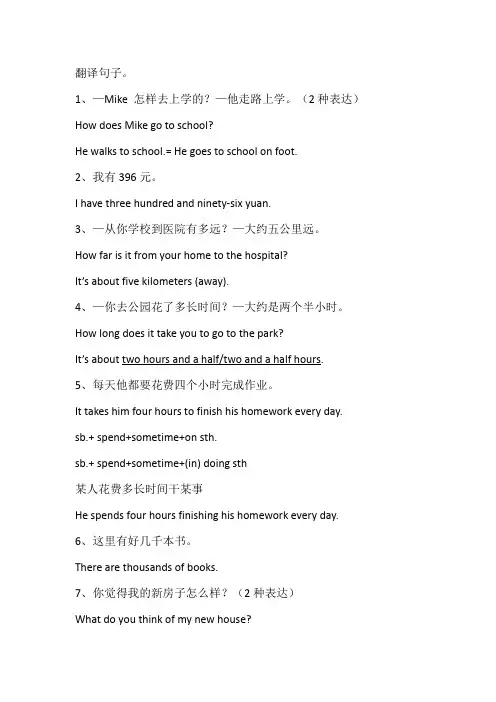 翻译句子。

1、—Mike 怎样去上学的？—他走路上学。（2 种表达）

How does Mike go to school?

He walks to school.= He goes to school on foot.

2、我有 396 元。

I have three hundred and ninety-six yuan.

3、—从你学校到医院有多远？—大约五公里远。

How far is it from your home to the hospital?

It's about five kilometers (away).

4、—你去公园花了多长时间？—大约是两个半小时。

How long does it take you to go to the park?

It's about two hours and a half/two and a half hours.

5、每天他都要花费四个小时完成作业。

It takes him four hours to finish his homework every day.

sb.+ spend+sometime+on sth.

sb.+ spend+sometime+(in) doing sth

某人花费多长时间干某事

He spends four hours finishing his homework every day.

6、这里有好几千本书。

There are thousands of books.

7、你觉得我的新房子怎么样？（2 种表达）

What do you think of my new house?